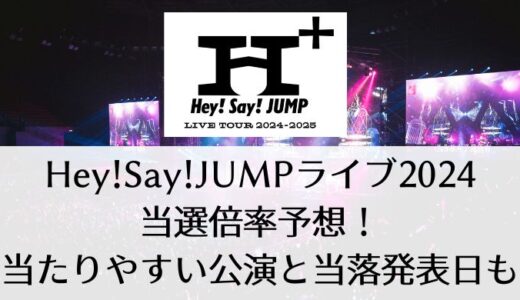 H+
Hey! Say! JUMP
LIVE TOUR 2024-2025

Hey!Say!JUMPライブ2024
当選倍率予想！
当たりやすい公演と当落発表日も